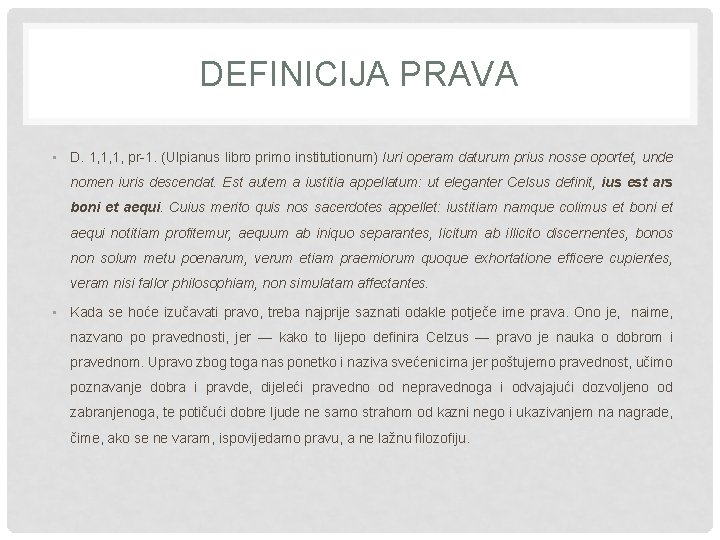 DEFINICIJA PRAVA

• D. 1,1,1, pr-1. (Ulpianus libro primo institutionum) Iuri operam daturum prius nosse oportet, unde nomen iuris descendat. Est autem a iustitia appellatum: ut eleganter Celsus definit, ius est ars boni et aequi. Cuius merito quis nos sacerdotes appellet: iustitiam namque colimus et boni et aequi notitiam profitemur, aequum ab iniquo separantes, licitum ab illicito discernentes, bonos non solum metu poenarum, verum etiam praemiorum quoque exhortatione efficere cupientes, veram nisi fallor philosophiam, non simulatam affectantes.

• Kada se hoće izučavati pravo, treba najprije saznati odakle potječe ime prava. Ono je, naime, nazvano po pravednosti, jer — kako to lijepo definira Celzus — pravo je nauka o dobrom i pravednom. Upravo zbog toga nas ponetko i naziva svećenicima jer poštujemo pravednost, učimo poznavanje dobra i pravde, dijeleći pravedno od nepravednoga i odvajajući dozvoljeno od zabranjenoga, te potičući dobre ljude ne samo strahom od kazni nego i ukazivanjem na nagrade, čime, ako se ne varam, ispovijedamo pravu, a ne lažnu filozofiju.